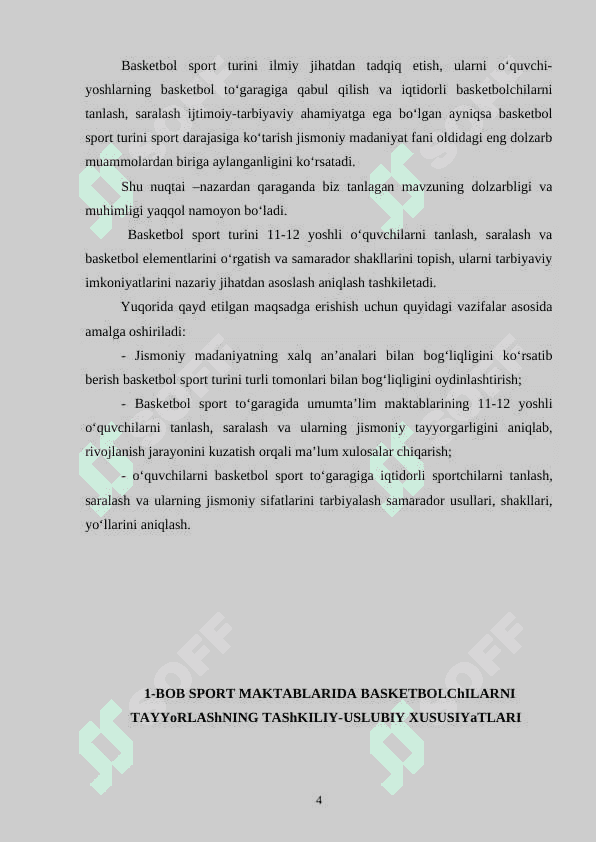 Basketbol sport turini ilmiy jihatdan tadqiq etish, ularni o‘quvchi-yoshlarning basketbol to‘garagiga qabul qilish va iqtidorli basketbolchilarni tanlash, saralash ijtimoiy-tarbiyaviy ahamiyatga ega bo‘lgan ayniqsa basketbol sport turini sport darajasiga ko‘tarish jismoniy madaniyat fani oldidagi eng dolzarb muammolardan biriga aylanganligini ko‘rsatadi.

Shu nuqtai –nazardan qaraganda biz tanlagan mavzuning dolzarbligi va muhimligi yaqqol namoyon bo‘ladi.

Basketbol sport turini 11-12 yoshli o‘quvchilarni tanlash, saralash va basketbol elementlarini o‘rgatish va samarador shakllarini topish, ularni tarbiyaviy imkoniyatlarini nazariy jihatdan asoslash aniqlash tashkiletadi.

Yuqorida qayd etilgan maqsadga erishish uchun quyidagi vazifalar asosida amalga oshiriladi:

- Jismoniy madaniyatning xalq an’analari bilan bog‘liqligini ko‘rsatib berish basketbol sport turini turli tomonlari bilan bog‘liqligini oydinlashtirish;

- Basketbol sport to‘garagida umumta’lim maktablarining 11-12 yoshli o‘quvchilarni tanlash, saralash va ularning jismoniy tayyorgarligini aniqlab, rivojlanish jarayonini kuzatish orqali ma’lum xulosalar chiqarish;

- o‘quvchilarni basketbol sport to‘garagiga iqtidorli sportchilarni tanlash, saralash va ularning jismoniy sifatlarini tarbiyalash samarador usullari, shakllari, yo‘llarini aniqlash.

1-BOB SPORT MAKTABLARIDA BASKETBOLChILARNI TAYYoRLAShNING TAShKILIY-USLUBIY XUSUSIYaTLARI

4